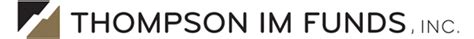 THOMPSON IM FUNDS, INC.